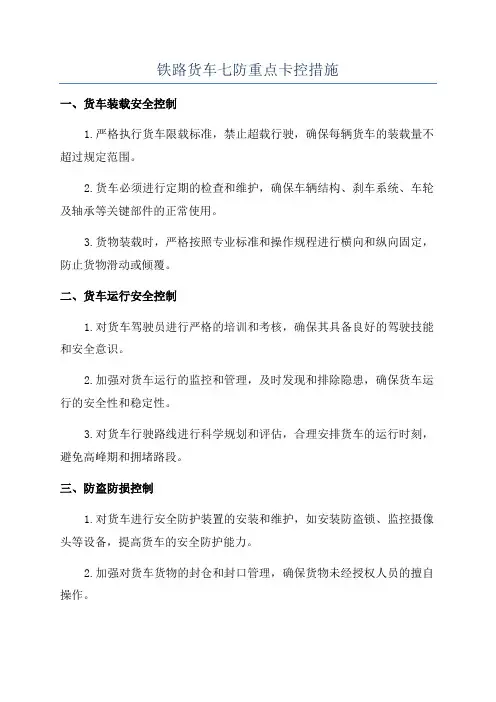 铁路货车七防重点卡控措施

一、货车装载安全控制

1.严格执行货车限载标准，禁止超载行驶，确保每辆货车的装载量不超过规定范围。

2.货车必须进行定期的检查和维护，确保车辆结构、刹车系统、车轮及轴承等关键部件的正常使用。

3.货物装载时，严格按照专业标准和操作规程进行横向和纵向固定，防止货物滑动或倾覆。

二、货车运行安全控制

1.对货车驾驶员进行严格的培训和考核，确保其具备良好的驾驶技能和安全意识。

2.加强对货车运行的监控和管理，及时发现和排除隐患，确保货车运行的安全性和稳定性。

3.对货车行驶路线进行科学规划和评估，合理安排货车的运行时刻，避免高峰期和拥堵路段。

三、防盗防损控制

1.对货车进行安全防护装置的安装和维护，如安装防盗锁、监控摄像头等设备，提高货车的安全防护能力。

2.加强对货车货物的封仓和封口管理，确保货物未经授权人员的擅自操作。